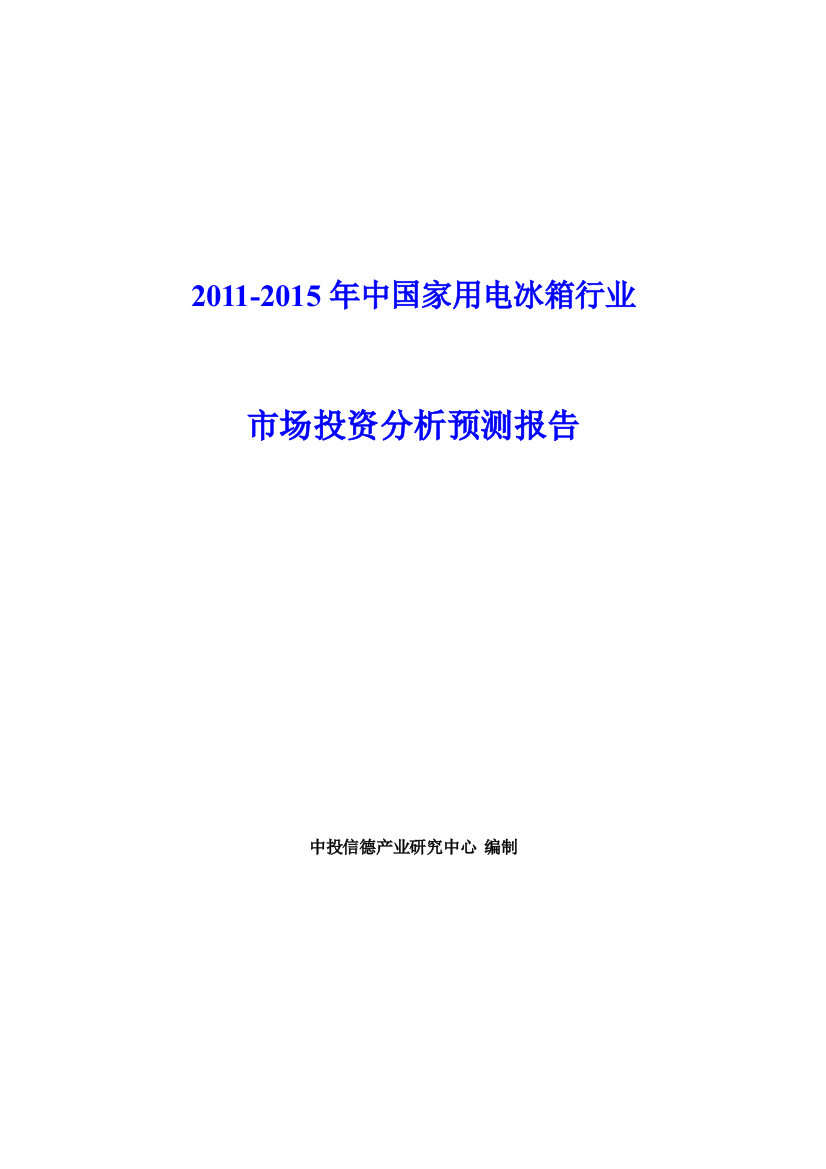 2011-2015 年中国家用电冰箱行业

市场投资分析预测报告

中投信德产业研究中心 编制